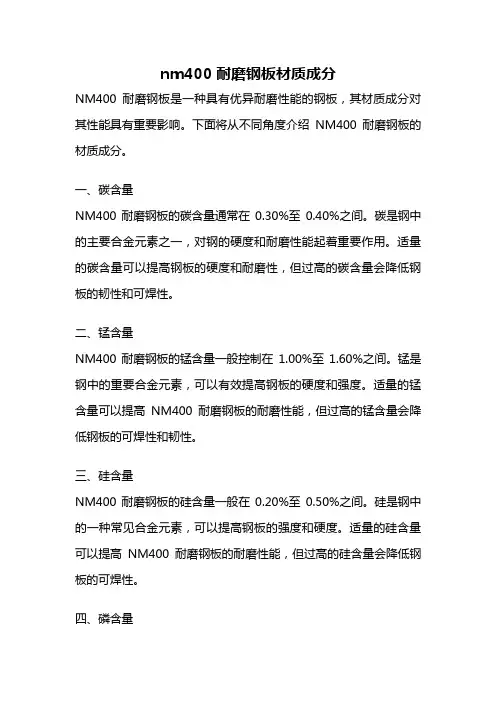 nm400 耐磨钢板材质成分

NM400 耐磨钢板是一种具有优异耐磨性能的钢板，其材质成分对其性能具有重要影响。下面将从不同角度介绍 NM400 耐磨钢板的材质成分。

一、碳含量

NM400 耐磨钢板的碳含量通常在 0.30%至 0.40%之间。碳是钢中的主要合金元素之一，对钢的硬度和耐磨性能起着重要作用。适量的碳含量可以提高钢板的硬度和耐磨性，但过高的碳含量会降低钢板的韧性和可焊性。

二、锰含量

NM400 耐磨钢板的锰含量一般控制在 1.00%至 1.60%之间。锰是钢中的重要合金元素，可以有效提高钢板的硬度和强度。适量的锰含量可以提高 NM400 耐磨钢板的耐磨性能，但过高的锰含量会降低钢板的可焊性和韧性。

三、硅含量

NM400 耐磨钢板的硅含量一般在 0.20%至 0.50%之间。硅是钢中的一种常见合金元素，可以提高钢板的强度和硬度。适量的硅含量可以提高 NM400 耐磨钢板的耐磨性能，但过高的硅含量会降低钢板的可焊性。

四、磷含量